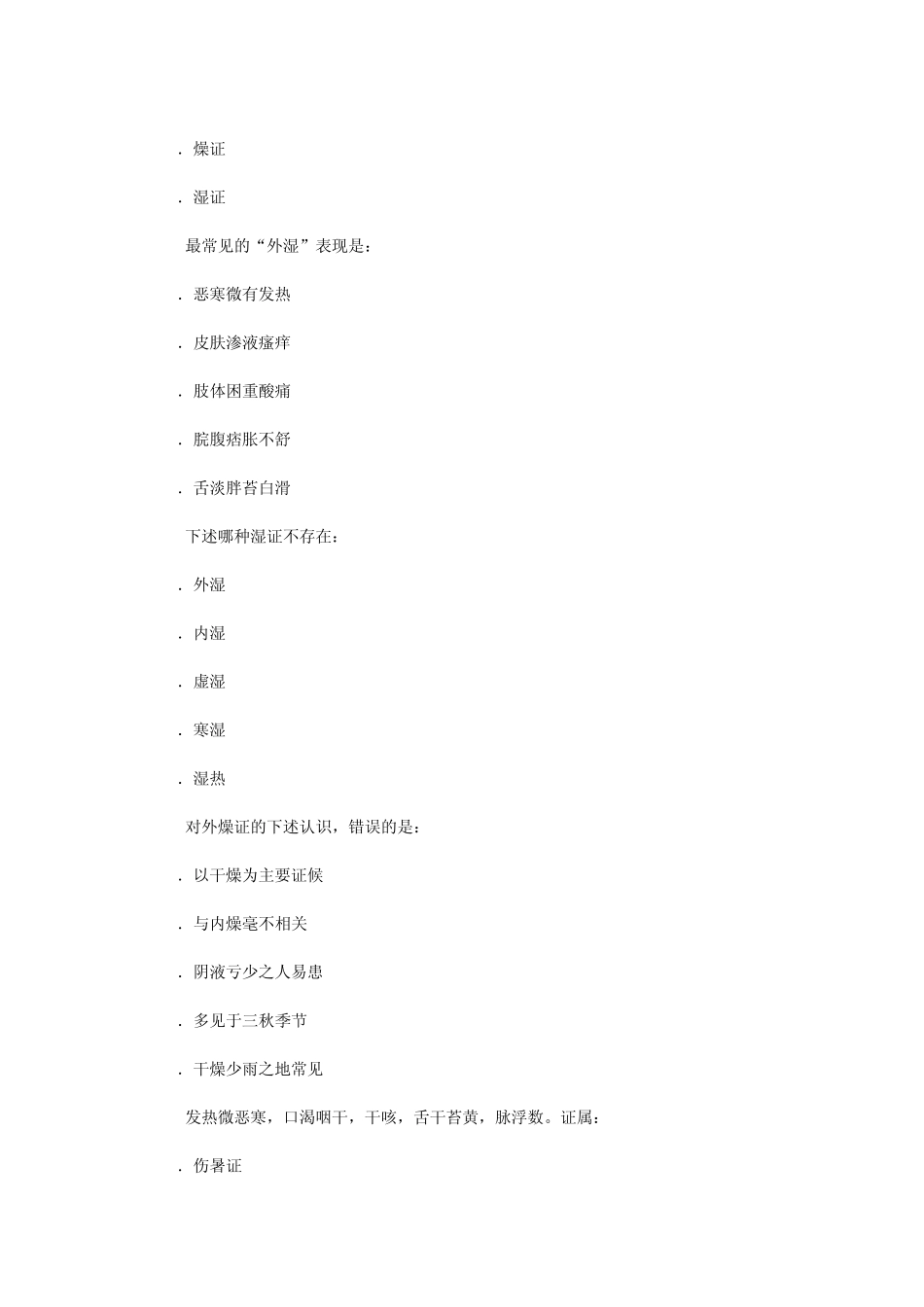 . 燥证

. 湿证

最常见的“外湿”表现是：

. 恶寒微有发热

. 皮肤渗液瘙痒

. 肢体困重酸痛

. 脘腹痞胀不舒

. 舌淡胖苔白滑

下述哪种湿证不存在：

. 外湿

. 内湿

. 虚湿

. 寒湿

. 湿热

对外燥证的下述认识，错误的是：

. 以干燥为主要证候

. 与内燥毫不相关

. 阴液亏少之人易患

. 多见于三秋季节

. 干燥少雨之地常见

发热微恶寒，口渴咽干，干咳，舌干苔黄，脉浮数。证属：

. 伤暑证